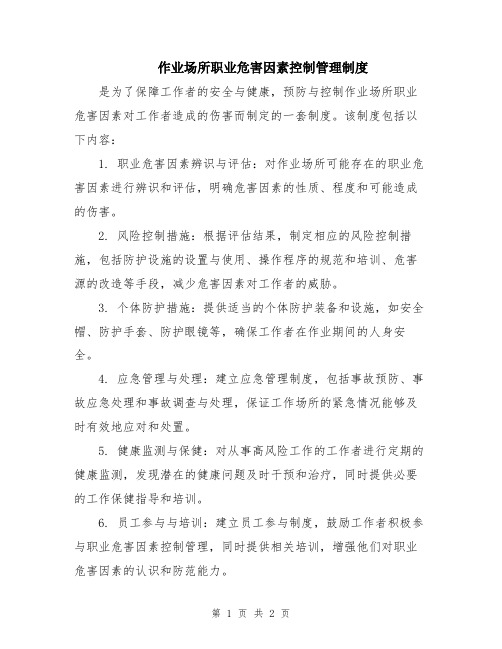 作业场所职业危害因素控制管理制度

是为了保障工作者的安全与健康，预防与控制作业场所职业危害因素对工作者造成的伤害而制定的一套制度。该制度包括以下内容：

1. 职业危害因素辨识与评估：对作业场所可能存在的职业危害因素进行辨识和评估，明确危害因素的性质、程度和可能造成的伤害。

2. 风险控制措施：根据评估结果，制定相应的风险控制措施，包括防护设施的设置与使用、操作程序的规范和培训、危害源的改造等手段，减少危害因素对工作者的威胁。

3. 个体防护措施：提供适当的个体防护装备和设施，如安全帽、防护手套、防护眼镜等，确保工作者在作业期间的人身安全。

4. 应急管理与处理：建立应急管理制度，包括事故预防、事故应急处理和事故调查与处理，保证工作场所的紧急情况能够及时有效地应对和处置。

5. 健康监测与保健：对从事高风险工作的工作者进行定期的健康监测，发现潜在的健康问题及时干预和治疗，同时提供必要的工作保健指导和培训。

6. 员工参与与培训：建立员工参与制度，鼓励工作者积极参与职业危害因素控制管理，同时提供相关培训，增强他们对职业危害因素的认识和防范能力。

第 1 页 共 2 页